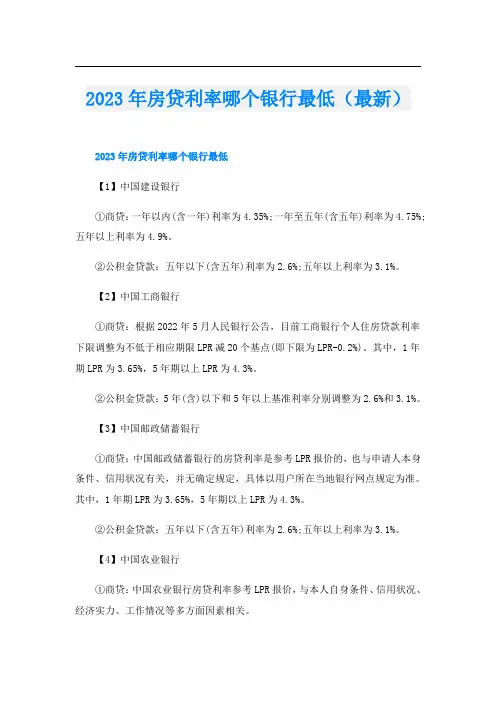 2023年房贷利率哪个银行最低（最新）

2023年房贷利率哪个银行最低

【1】中国建设银行

①商贷：一年以内(含一年)利率为4.35%;一年至五年(含五年)利率为4.75%;五年以上利率为4.9%。

②公积金贷款：五年以下(含五年)利率为2.6%;五年以上利率为3.1%。

【2】中国工商银行

①商贷：根据2022年5月人民银行公告，目前工商银行个人住房贷款利率下限调整为不低于相应期限LPR减20个基点(即下限为LPR-0.2%)。其中，1年期LPR为3.65%，5年期以上LPR为4.3%。

②公积金贷款：5年(含)以下和5年以上基准利率分别调整为2.6%和3.1%。

【3】中国邮政储蓄银行

①商贷：中国邮政储蓄银行的房贷利率是参考LPR报价的，也与申请人本身条件、信用状况有关，并无确定规定，具体以用户所在当地银行网点规定为准。其中，1年期LPR为3.65%，5年期以上LPR为4.3%。

②公积金贷款：五年以下(含五年)利率为2.6%;五年以上利率为3.1%。

【4】中国农业银行

①商贷：中国农业银行房贷利率参考LPR报价，与本人自身条件、信用状况、经济实力、工作情况等多方面因素相关。